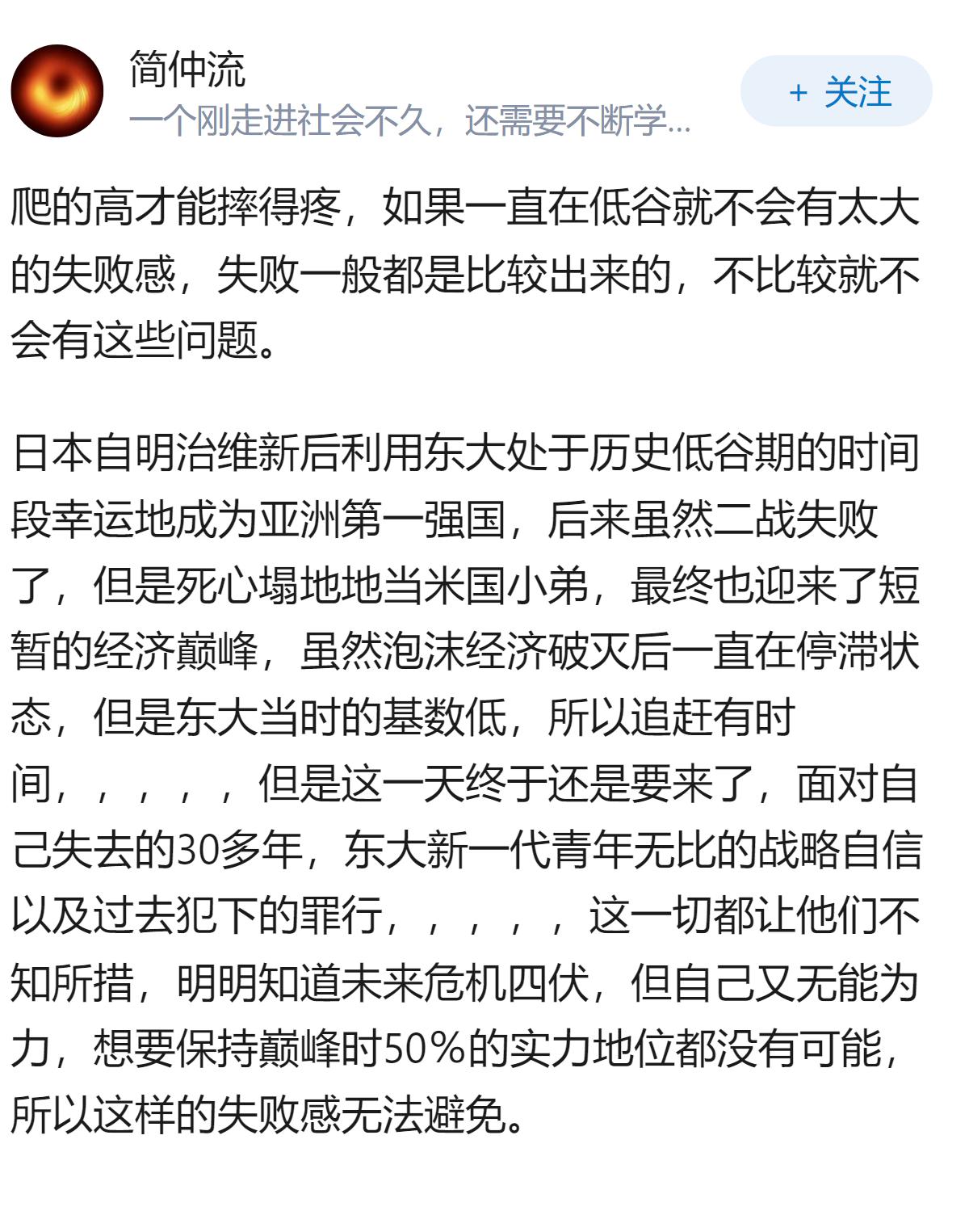 简仲流
一个刚走进社会不久，还需要不断学...
+ 关注

爬的高才能摔得疼，如果一直在低谷就不会有太大的失败感，失败一般都是比较出来的，不比较就不会有这些问题。

日本自明治维新后利用东大处于历史低谷期的时间段幸运地成为亚洲第一强国，后来虽然二战失败了，但是死心塌地地当米国小弟，最终也迎来了短暂的经济巅峰，虽然泡沫经济破灭后一直在停滞状态，但是东大当时的基数低，所以追赶有时间，，，，，但是这一天终于还是要来了，面对自己失去的30多年，东大新一代青年无比的战略自信以及过去犯下的罪行，，，，，这一切都让他们不知所措，明明知道未来危机四伏，但自己又无能为力，想要保持巅峰时50%的实力地位都没有可能，所以这样的失败感无法避免。